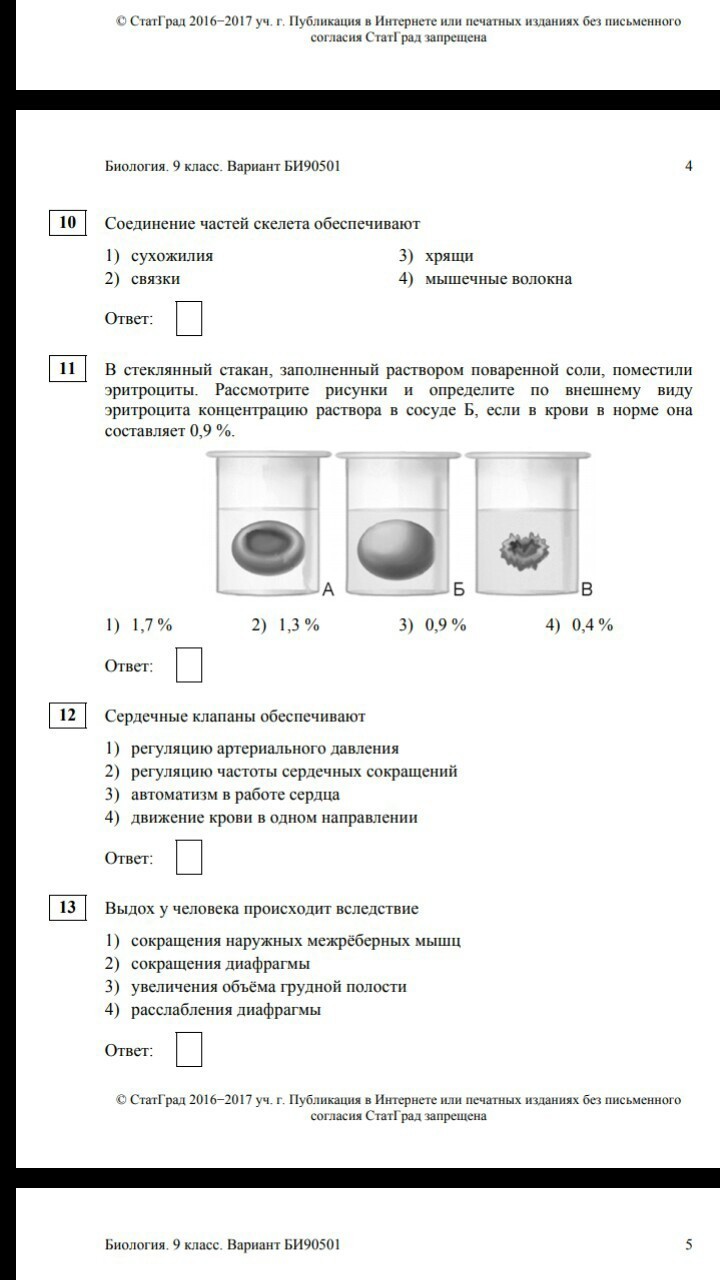 © СтатГрад 2016−2017 уч. г. Публикация в Интернете или печатных изданиях без письменного согласия СтатГрад запрещена

Биология. 9 класс. Вариант БИ90501 4

10 Соединение частей скелета обеспечивают

1) сухожилия
2) связки
3) хрящи
4) мышечные волокна

Ответ:

11 В стеклянный стакан, заполненный раствором поваренной соли, поместили эритроциты. Рассмотрите рисунки и определите по внешнему виду эритроцита концентрацию раствора в сосуде Б, если в крови в норме она составляет 0,9 %.

А Б В

1) 1,7 % 2) 1,3 % 3) 0,9 % 4) 0,4 %

Ответ:

12 Сердечные клапаны обеспечивают

1) регуляцию артериального давления
2) регуляцию частоты сердечных сокращений
3) автоматизм в работе сердца
4) движение крови в одном направлении

Ответ:

13 Выдох у человека происходит вследствие

1) сокращения наружных межрёберных мышц
2) сокращения диафрагмы
3) увеличения объёма грудной полости
4) расслабления диафрагмы

Ответ:

© СтатГрад 2016−2017 уч. г. Публикация в Интернете или печатных изданиях без письменного согласия СтатГрад запрещена

Биология. 9 класс. Вариант БИ90501 5